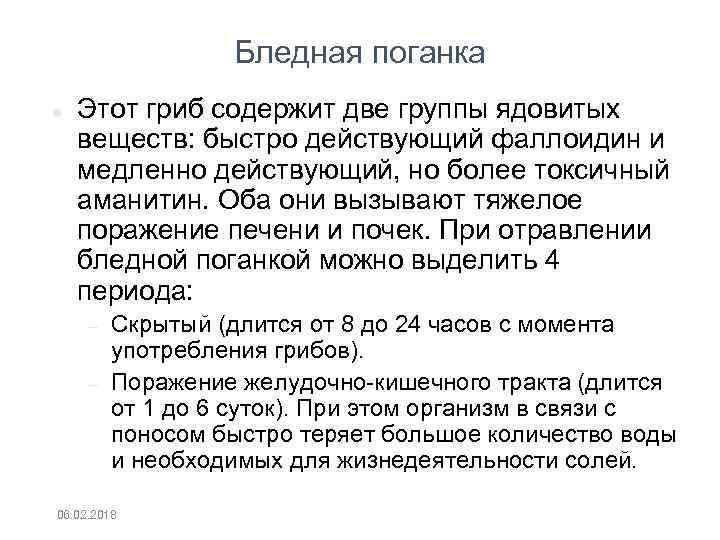 Бледная поганка

Этот гриб содержит две группы ядовитых веществ: быстро действующий фаллоидин и медленно действующий, но более токсичный аманитин. Оба они вызывают тяжелое поражение печени и почек. При отравлении бледной поганкой можно выделить 4 периода:

– Скрытый (длится от 8 до 24 часов с момента употребления грибов).

– Поражение желудочно-кишечного тракта (длится от 1 до 6 суток). При этом организм в связи с поносом быстро теряет большое количество воды и необходимых для жизнедеятельности солей.

06.02.2018